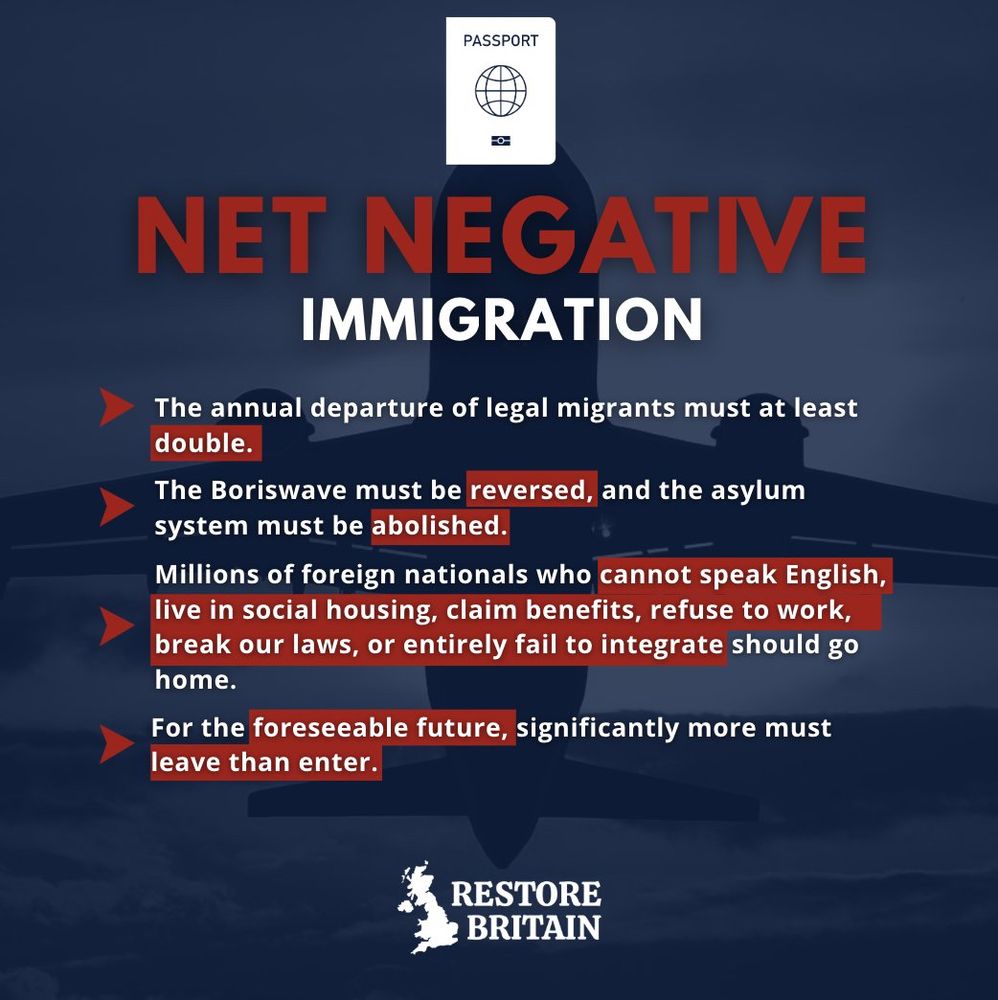 PASSPORT

NET NEGATIVE
IMMIGRATION

The annual departure of legal migrants must at least double.

The Boriswave must be reversed, and the asylum system must be abolished.

Millions of foreign nationals who cannot speak English, live in social housing, claim benefits, refuse to work, break our laws, or entirely fail to integrate should go home.

For the foreseeable future, significantly more must leave than enter.

RESTORE
BRITAIN